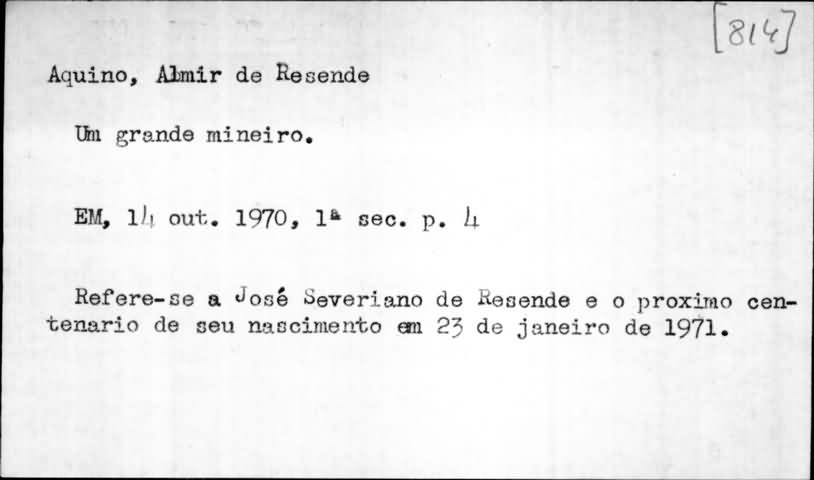 [814]

Aquino, Almir de Resende

Um grande mineiro.

EM, 14 out. 1970, 1ª sec. p. 4

Refere-se a José Severiano de Resende e o proximo centenario de seu nascimento em 23 de janeiro de 1971.